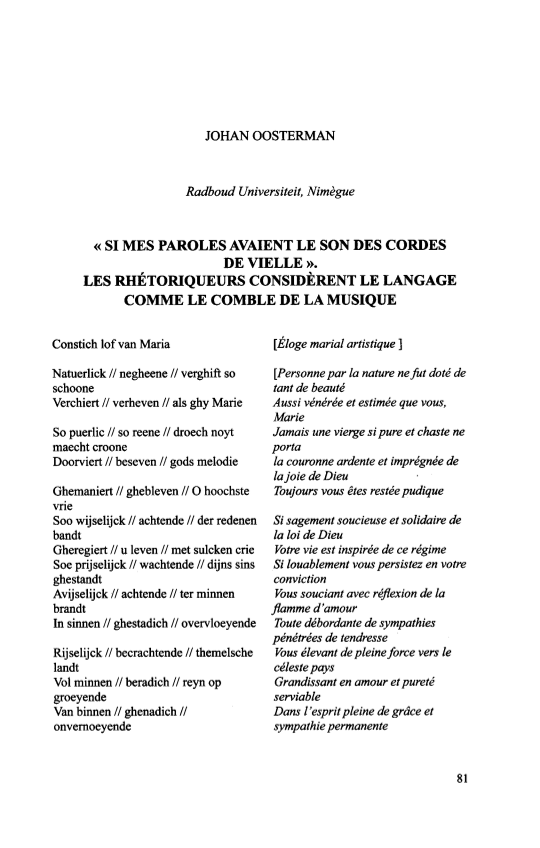 JOHAN OOSTERMAN

Radboud Universiteit, Nimègue

« SI MES PAROLES AVAIENT LE SON DES CORDES DE VIELLE ».
LES RHÉTORIQUEURS CONSIDÈRENT LE LANGAGE COMME LE COMBLE DE LA MUSIQUE

Constich lof van Maria

Natuerlick // negheene // verghift so schoone
Verchiert // verheven // als ghy Marie

So puerlic // so reene // droech noyt maecht croone
Doorviert // beseven // gods melodie

Ghemaniert // ghebleven // O hoochste vrie
Soo wijselijck // achtende // der redenen bandt
Gheregiert // u leven // met sulcken crie
Soe prijselijck // wachtende // dijns sins ghestandt
Avijselijck // achtende // ter minnen brandt
In sinnen // ghestadich // overvloeyende

Rijselijck // becrachtende // themelsche landt
Vol minnen // beradich // reyn op groeyende
Van binnen // ghenadich // onvernoeyende

[Éloge marial artistique ]

[Personne par la nature ne fut doté de tant de beauté
Aussi vénérée et estimée que vous, Marie
Jamais une vierge si pure et chaste ne porta
la couronne ardente et imprégnée de la joie de Dieu
Toujours vous êtes restée pudique

Si sagement soucieuse et solidaire de la loi de Dieu
Votre vie est inspirée de ce régime
Si louablement vous persistez en votre conviction
Vous souciant avec réflexion de la flamme d'amour
Toute débordante de sympathies pénétrées de tendresse
Vous élevant de pleine force vers le céleste pays
Grandissant en amour et pureté serviable
Dans l'esprit pleine de grâce et sympathie permanente

81